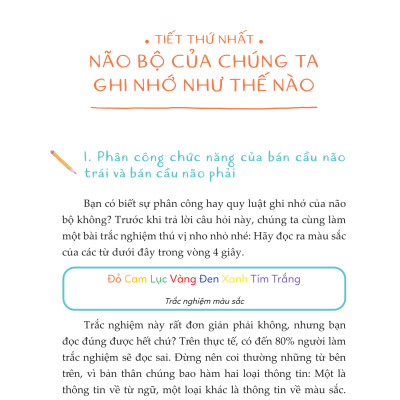 • TIẾT THỨ NHẤT •
NÃO BỘ CỦA CHÚNG TA GHI NHỚ NHƯ THẾ NÀO

1. Phân công chức năng của bán cầu não trái và bán cầu não phải

Bạn có biết sự phân công hay quy luật ghi nhớ của não bộ không? Trước khi trả lời câu hỏi này, chúng ta cùng làm một bài trắc nghiệm thú vị nho nhỏ nhé: Hãy đọc ra màu sắc của các từ dưới đây trong vòng 4 giây.

Đỏ Cam Lục Vàng Đen Xanh Tím Trắng

Trắc nghiệm màu sắc

Trắc nghiệm này rất đơn giản phải không, nhưng bạn đọc đúng được hết chứ? Trên thực tế, có đến 80% người làm trắc nghiệm sẽ đọc sai. Đừng nên coi thường những từ bên trên, vì bản thân chúng bao hàm hai loại thông tin: Một là thông tin về từ ngữ, một loại khác là thông tin về màu sắc.